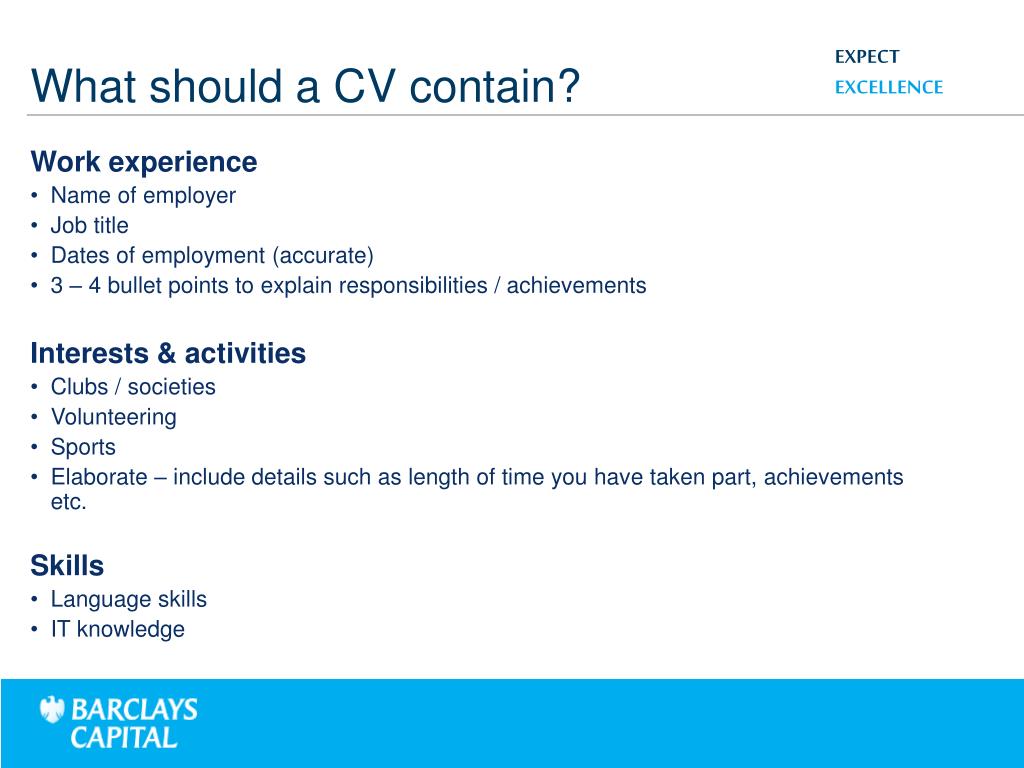 What should a CV contain?

EXPECT
EXCELLENCE

Work experience
• Name of employer
• Job title
• Dates of employment (accurate)
• 3 – 4 bullet points to explain responsibilities / achievements

Interests & activities
• Clubs / societies
• Volunteering
• Sports
• Elaborate – include details such as length of time you have taken part, achievements etc.

Skills
• Language skills
• IT knowledge

BARCLAYS
CAPITAL